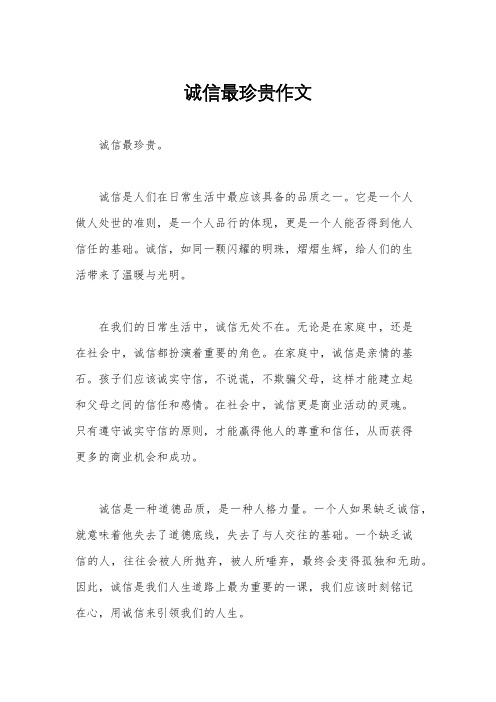 诚信最珍贵作文

诚信最珍贵。

诚信是人们在日常生活中最应该具备的品质之一。它是一个人做人处世的准则，是一个人品行的体现，更是一个人能否得到他人信任的基础。诚信，如同一颗闪耀的明珠，熠熠生辉，给人们的生活带来了温暖与光明。

在我们的日常生活中，诚信无处不在。无论是在家庭中，还是在社会中，诚信都扮演着重要的角色。在家庭中，诚信是亲情的基石。孩子们应该诚实守信，不说谎，不欺骗父母，这样才能建立起和父母之间的信任和感情。在社会中，诚信更是商业活动的灵魂。只有遵守诚实守信的原则，才能赢得他人的尊重和信任，从而获得更多的商业机会和成功。

诚信是一种道德品质，是一种人格力量。一个人如果缺乏诚信，就意味着他失去了道德底线，失去了与人交往的基础。一个缺乏诚信的人，往往会被人所抛弃，被人所唾弃，最终会变得孤独和无助。因此，诚信是我们人生道路上最为重要的一课，我们应该时刻铭记在心，用诚信来引领我们的人生。